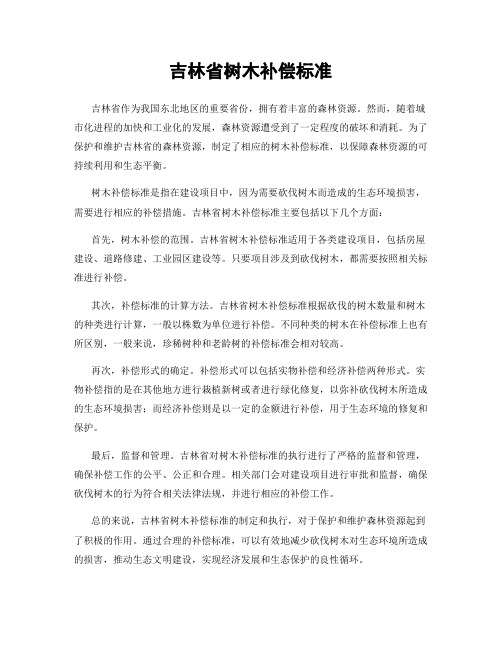 吉林省树木补偿标准

吉林省作为我国东北地区的重要省份，拥有着丰富的森林资源。然而，随着城市化进程的加快和工业化的发展，森林资源遭受到了一定程度的破坏和消耗。为了保护和维护吉林省的森林资源，制定了相应的树木补偿标准，以保障森林资源的可持续利用和生态平衡。

树木补偿标准是指在建设项目中，因为需要砍伐树木而造成的生态环境损害，需要进行相应的补偿措施。吉林省树木补偿标准主要包括以下几个方面：

首先，树木补偿的范围。吉林省树木补偿标准适用于各类建设项目，包括房屋建设、道路修建、工业园区建设等。只要项目涉及到砍伐树木，都需要按照相关标准进行补偿。

其次，补偿标准的计算方法。吉林省树木补偿标准根据砍伐的树木数量和树木的种类进行计算，一般以株数为单位进行补偿。不同种类的树木在补偿标准上也有所区别，一般来说，珍稀树种和老龄树的补偿标准会相对较高。

再次，补偿形式的确定。补偿形式可以包括实物补偿和经济补偿两种形式。实物补偿指的是在其他地方进行栽植新树或者进行绿化修复，以弥补砍伐树木所造成的生态环境损害；而经济补偿则是以一定的金额进行补偿，用于生态环境的修复和保护。

最后，监督和管理。吉林省对树木补偿标准的执行进行了严格的监督和管理，确保补偿工作的公平、公正和合理。相关部门会对建设项目进行审批和监督，确保砍伐树木的行为符合相关法律法规，并进行相应的补偿工作。

总的来说，吉林省树木补偿标准的制定和执行，对于保护和维护森林资源起到了积极的作用。通过合理的补偿标准，可以有效地减少砍伐树木对生态环境所造成的损害，推动生态文明建设，实现经济发展和生态保护的良性循环。